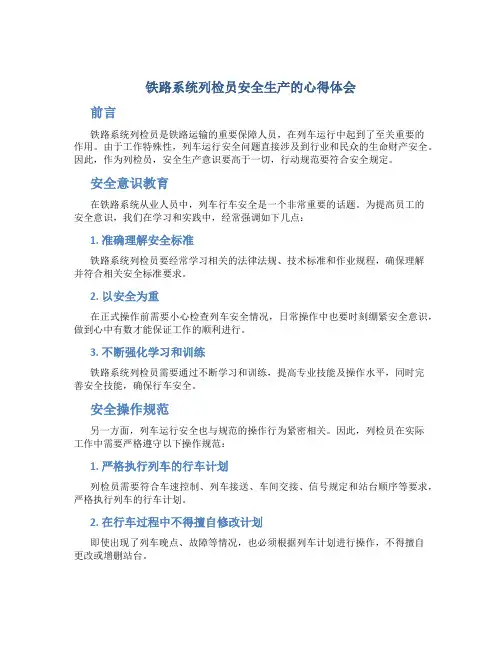 铁路系统列检员安全生产的心得体会

前言

铁路系统列检员是铁路运输的重要保障人员，在列车运行中起到了至关重要的作用。由于工作特殊性，列车运行安全问题直接涉及到行业和民众的生命财产安全。因此，作为列检员，安全生产意识要高于一切，行动规范要符合安全规定。

安全意识教育

在铁路系统从业人员中，列车行车安全是一个非常重要的话题。为提高员工的安全意识，我们在学习和实践中，经常强调如下几点：

1. 准确理解安全标准

铁路系统列检员要经常学习相关的法律法规、技术标准和作业规程，确保理解并符合相关安全标准要求。

2. 以安全为重

在正式操作前需要小心检查列车安全情况，日常操作中也要时刻绷紧安全意识，做到心中有数才能保证工作的顺利进行。

3. 不断强化学习和训练

铁路系统列检员需要通过不断学习和训练，提高专业技能及操作水平，同时完善安全技能，确保行车安全。

安全操作规范

另一方面，列车运行安全也与规范的操作行为紧密相关。因此，列检员在实际工作中需要严格遵守以下操作规范：

1. 严格执行列车的行车计划

列检员需要符合车速控制、列车接送、车间交接、信号规定和站台顺序等要求，严格执行列车的行车计划。

2. 在行车过程中不得擅自修改计划

即使出现了列车晚点、故障等情况，也必须根据列车计划进行操作，不得擅自更改或增删站台。